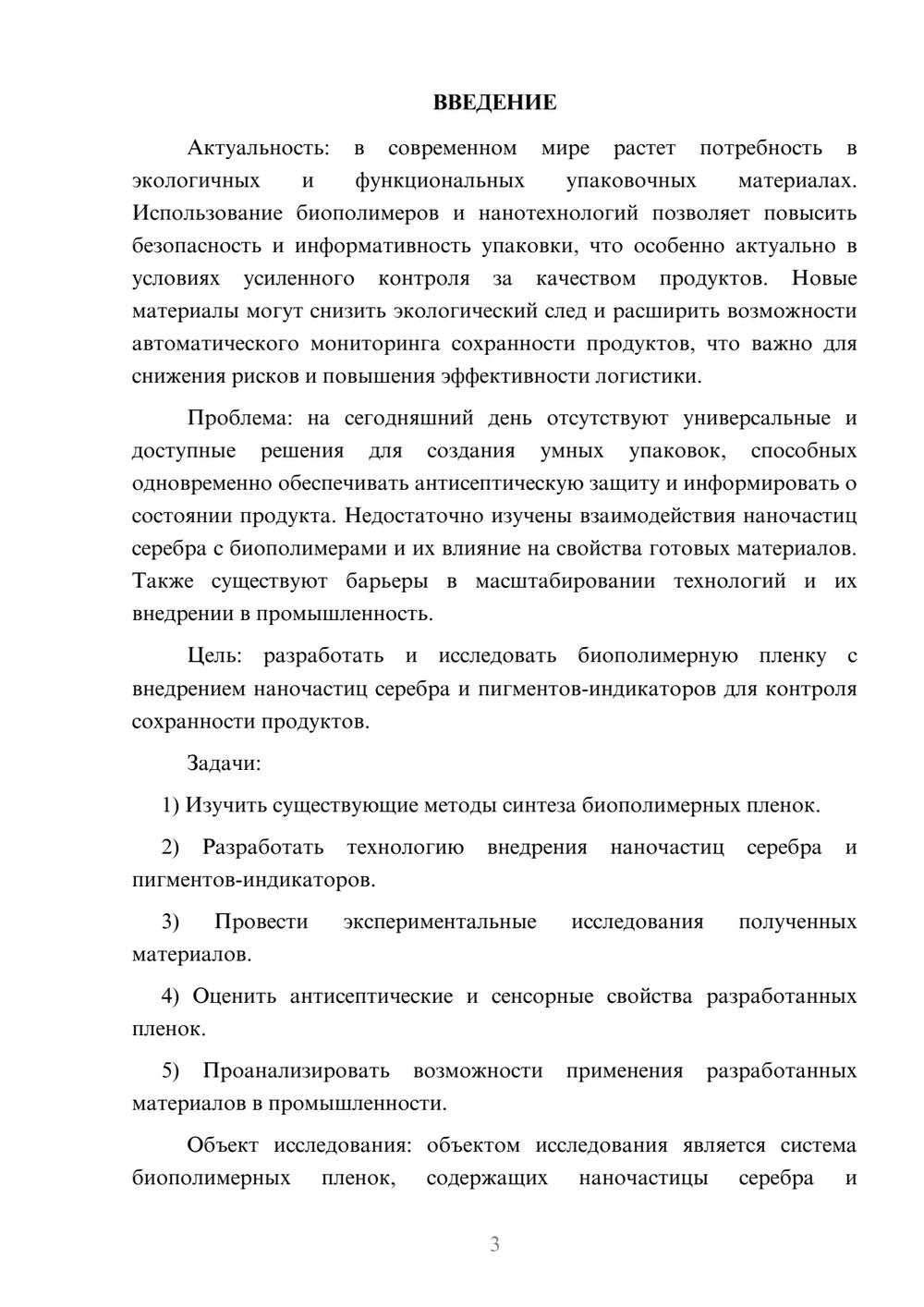 ВВЕДЕНИЕ

Актуальность: в современном мире растет потребность в экологичных и функциональных упаковочных материалах. Использование биополимеров и нанотехнологий позволяет повысить безопасность и информативность упаковки, что особенно актуально в условиях усиленного контроля за качеством продуктов. Новые материалы могут снизить экологический след и расширить возможности автоматического мониторинга сохранности продуктов, что важно для снижения рисков и повышения эффективности логистики.

Проблема: на сегодняшний день отсутствуют универсальные и доступные решения для создания умных упаковок, способных одновременно обеспечивать антисептическую защиту и информировать о состоянии продукта. Недостаточно изучены взаимодействия наночастиц серебра с биополимерами и их влияние на свойства готовых материалов. Также существуют барьеры в масштабировании технологий и их внедрении в промышленность.

Цель: разработать и исследовать биополимерную пленку с внедрением наночастиц серебра и пигментов-индикаторов для контроля сохранности продуктов.

Задачи:

1) Изучить существующие методы синтеза биополимерных пленок.

2) Разработать технологию внедрения наночастиц серебра и пигментов-индикаторов.

3) Провести экспериментальные исследования полученных материалов.

4) Оценить антисептические и сенсорные свойства разработанных пленок.

5) Проанализировать возможности применения разработанных материалов в промышленности.

Объект исследования: объектом исследования является система биополимерных пленок, содержащих наночастицы серебра и

3